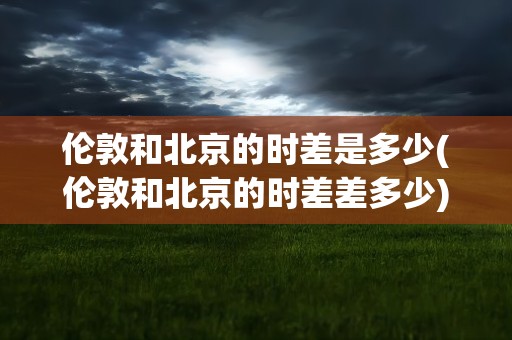 伦敦和北京的时差是多少(伦敦和北京的时差差多少)